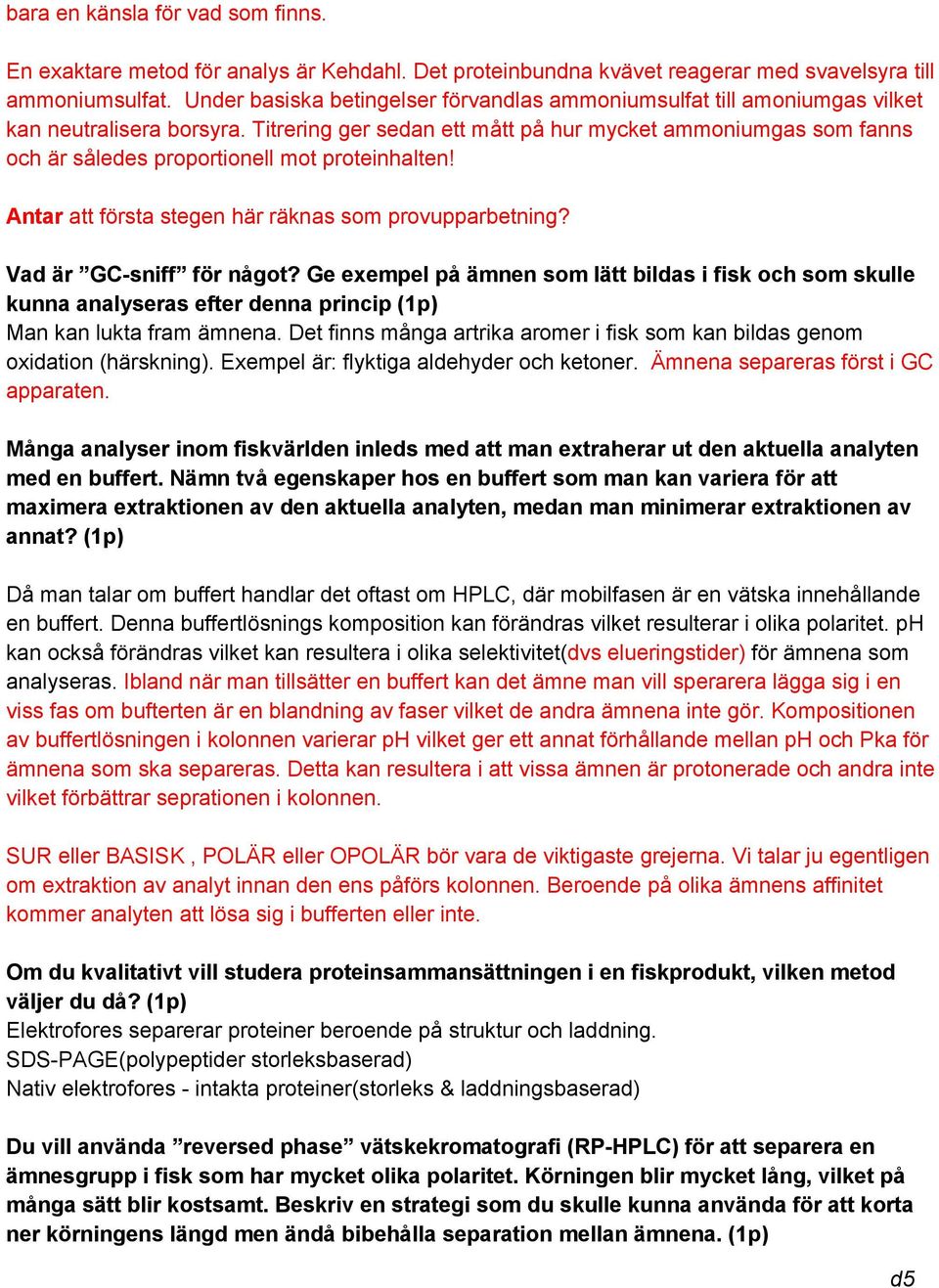 bara en känsla för vad som finns.

En exaktare metod för analys är Kehdahl. Det proteinbundna kvävet reagerar med svavelsyra till ammoniumsulfat. Under basiska betingelser förvandlas ammoniumsulfat till amoniumgas vilket kan neutralisera borsyra. Titrering ger sedan ett mått på hur mycket ammoniumgas som fanns och är således proportionell mot proteinhalten!

Antar att första stegen här räknas som provupparbetning?

Vad är ”GC-sniff” för något? Ge exempel på ämnen som lätt bildas i fisk och som skulle kunna analyseras efter denna princip (1p)
Man kan lukta fram ämnena. Det finns många artrika aromer i fisk som kan bildas genom oxidation (härskning). Exempel är: flyktiga aldehyder och ketoner. Ämnena separeras först i GC apparaten.

Många analyser inom fiskvärlden inleds med att man extraherar ut den aktuella analyten med en buffert. Nämn två egenskaper hos en buffert som man kan variera för att maximera extraktionen av den aktuella analyten, medan man minimerar extraktionen av annat? (1p)

Då man talar om buffert handlar det oftast om HPLC, där mobilfasen är en vätska innehållande en buffert. Denna buffertlösnings komposition kan förändras vilket resulterar i olika polaritet. pH kan också förändras vilket kan resultera i olika selektivitet(dvs elueringstider) för ämnena som analyseras. Ibland när man tillsätter en buffert kan det ämne man vill sperarera lägga sig i en viss fas om bufterten är en blandning av faser vilket de andra ämnena inte gör. Kompositionen av buffertlösningen i kolonnen varierar pH vilket ger ett annat förhållande mellan pH och Pka för ämnena som ska separeras. Detta kan resultera i att vissa ämnen är protonerade och andra inte vilket förbättrar seprationen i kolonnen.

SUR eller BASISK , POLÄR eller OPOLÄR bör vara de viktigaste grejerna. Vi talar ju egentligen om extraktion av analyt innan den ens påförs kolonnen. Beroende på olika ämnens affinitet kommer analyten att lösa sig i bufferten eller inte.

Om du kvalitativt vill studera proteinsammansättningen i en fiskprodukt, vilken metod väljer du då? (1p)
Elektrofores separerar proteiner beroende på struktur och laddning.
SDS-PAGE(polypeptider storleksbaserad)
Nativ elektrofores - intakta proteiner(storleks & laddningsbaserad)

Du vill använda ”reversed phase” vätskekromatografi (RP-HPLC) för att separera en ämnesgrupp i fisk som har mycket olika polaritet. Körningen blir mycket lång, vilket på många sätt blir kostsamt. Beskriv en strategi som du skulle kunna använda för att korta ner körningens längd men ändå bibehålla separation mellan ämnena. (1p)

d5